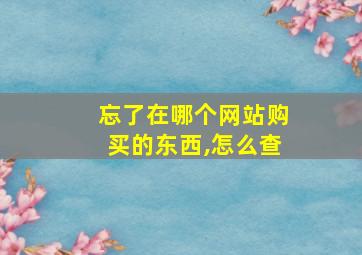 忘了在哪个网站购买的东西,怎么查